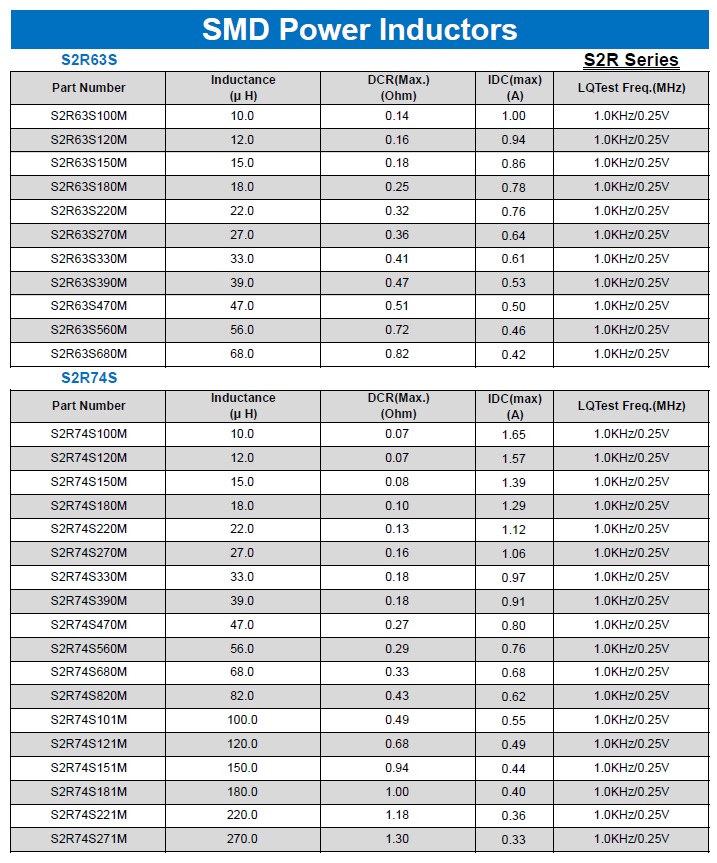 SMD Power Inductors

S2R63S

S2R Series

| Part Number | Inductance (μ H) | DCR(Max.) (Ohm) | IDC(max) (A) | LQTest Freq.(MHz) |
|---|---|---|---|---|
| S2R63S100M | 10.0 | 0.14 | 1.00 | 1.0KHz/0.25V |
| S2R63S120M | 12.0 | 0.16 | 0.94 | 1.0KHz/0.25V |
| S2R63S150M | 15.0 | 0.18 | 0.86 | 1.0KHz/0.25V |
| S2R63S180M | 18.0 | 0.25 | 0.78 | 1.0KHz/0.25V |
| S2R63S220M | 22.0 | 0.32 | 0.76 | 1.0KHz/0.25V |
| S2R63S270M | 27.0 | 0.36 | 0.64 | 1.0KHz/0.25V |
| S2R63S330M | 33.0 | 0.41 | 0.61 | 1.0KHz/0.25V |
| S2R63S390M | 39.0 | 0.47 | 0.53 | 1.0KHz/0.25V |
| S2R63S470M | 47.0 | 0.51 | 0.50 | 1.0KHz/0.25V |
| S2R63S560M | 56.0 | 0.72 | 0.46 | 1.0KHz/0.25V |
| S2R63S680M | 68.0 | 0.82 | 0.42 | 1.0KHz/0.25V |

S2R74S

| Part Number | Inductance (μ H) | DCR(Max.) (Ohm) | IDC(max) (A) | LQTest Freq.(MHz) |
|---|---|---|---|---|
| S2R74S100M | 10.0 | 0.07 | 1.65 | 1.0KHz/0.25V |
| S2R74S120M | 12.0 | 0.07 | 1.57 | 1.0KHz/0.25V |
| S2R74S150M | 15.0 | 0.08 | 1.39 | 1.0KHz/0.25V |
| S2R74S180M | 18.0 | 0.10 | 1.29 | 1.0KHz/0.25V |
| S2R74S220M | 22.0 | 0.13 | 1.12 | 1.0KHz/0.25V |
| S2R74S270M | 27.0 | 0.16 | 1.06 | 1.0KHz/0.25V |
| S2R74S330M | 33.0 | 0.18 | 0.97 | 1.0KHz/0.25V |
| S2R74S390M | 39.0 | 0.18 | 0.91 | 1.0KHz/0.25V |
| S2R74S470M | 47.0 | 0.27 | 0.80 | 1.0KHz/0.25V |
| S2R74S560M | 56.0 | 0.29 | 0.76 | 1.0KHz/0.25V |
| S2R74S680M | 68.0 | 0.33 | 0.68 | 1.0KHz/0.25V |
| S2R74S820M | 82.0 | 0.43 | 0.62 | 1.0KHz/0.25V |
| S2R74S101M | 100.0 | 0.49 | 0.55 | 1.0KHz/0.25V |
| S2R74S121M | 120.0 | 0.68 | 0.49 | 1.0KHz/0.25V |
| S2R74S151M | 150.0 | 0.94 | 0.44 | 1.0KHz/0.25V |
| S2R74S181M | 180.0 | 1.00 | 0.40 | 1.0KHz/0.25V |
| S2R74S221M | 220.0 | 1.18 | 0.36 | 1.0KHz/0.25V |
| S2R74S271M | 270.0 | 1.30 | 0.33 | 1.0KHz/0.25V |